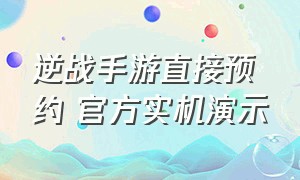 逆战手游直接预约 官方实机演示